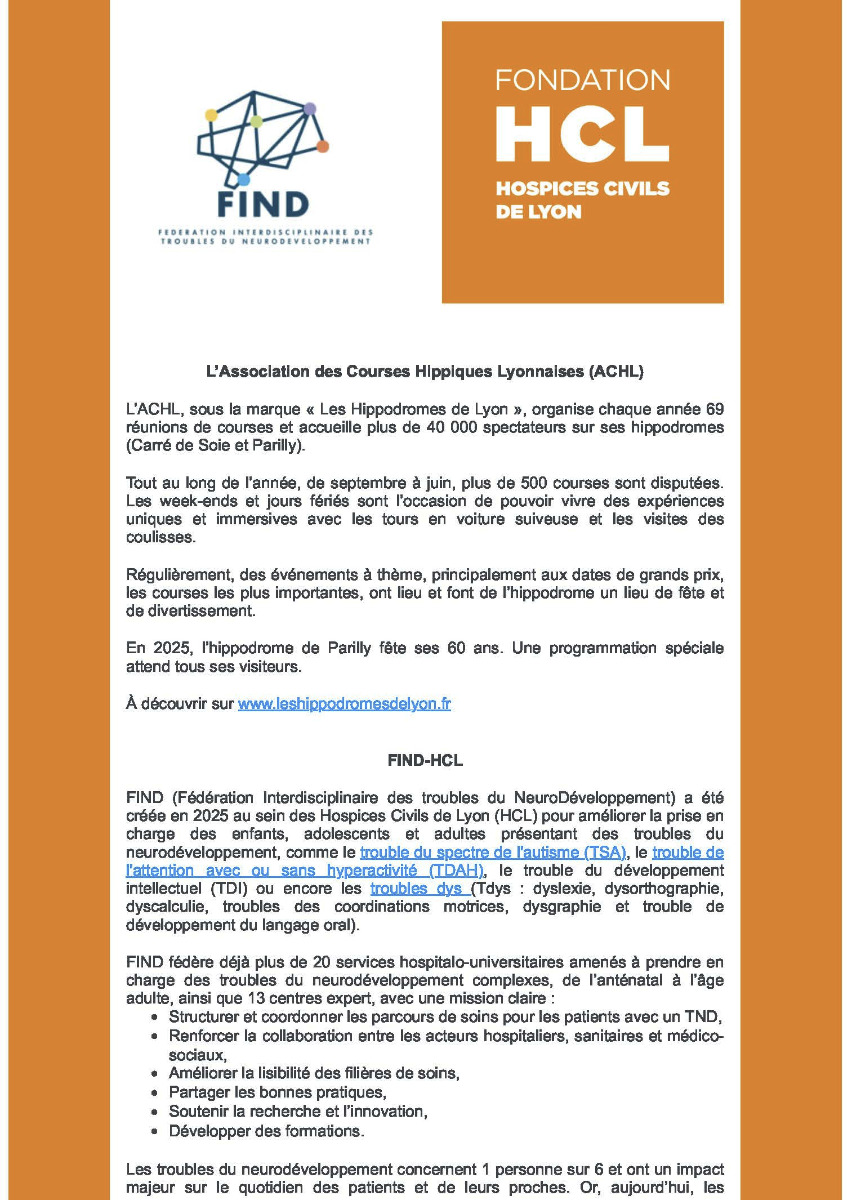 FIND
FEDERATION INTERDISCIPLINAIRE DES TROUBLES DU NEURODEVELOPPEMENT

FONDATION
HCL
HOSPICES CIVILS DE LYON

L'Association des Courses Hippiques Lyonnaises (ACHL)

L'ACHL, sous la marque « Les Hippodromes de Lyon », organise chaque année 69 réunions de courses et accueille plus de 40 000 spectateurs sur ses hippodromes (Carré de Soie et Parilly).

Tout au long de l'année, de septembre à juin, plus de 500 courses sont disputées. Les week-ends et jours fériés sont l'occasion de pouvoir vivre des expériences uniques et immersives avec les tours en voiture suiveuse et les visites des coulisses.

Régulièrement, des événements à thème, principalement aux dates de grands prix, les courses les plus importantes, ont lieu et font de l'hippodrome un lieu de fête et de divertissement.

En 2025, l'hippodrome de Parilly fête ses 60 ans. Une programmation spéciale attend tous ses visiteurs.

À découvrir sur www.leshippodromesdelyon.fr

FIND-HCL

FIND (Fédération Interdisciplinaire des troubles du NeuroDéveloppement) a été créée en 2025 au sein des Hospices Civils de Lyon (HCL) pour améliorer la prise en charge des enfants, adolescents et adultes présentant des troubles du neurodéveloppement, comme le trouble du spectre de l'autisme (TSA), le trouble de l'attention avec ou sans hyperactivité (TDAH), le trouble du développement intellectuel (TDI) ou encore les troubles dys (Tdys : dyslexie, dysorthographie, dyscalculie, troubles des coordinations motrices, dysgraphie et trouble de développement du langage oral).

FIND fédère déjà plus de 20 services hospitalo-universitaires amenés à prendre en charge des troubles du neurodéveloppement complexes, de l'anténatal à l'âge adulte, ainsi que 13 centres expert, avec une mission claire :
• Structurer et coordonner les parcours de soins pour les patients avec un TND,
• Renforcer la collaboration entre les acteurs hospitaliers, sanitaires et médico-sociaux,
• Améliorer la lisibilité des filières de soins,
• Partager les bonnes pratiques,
• Soutenir la recherche et l'innovation,
• Développer des formations.

Les troubles du neurodéveloppement concernent 1 personne sur 6 et ont un impact majeur sur le quotidien des patients et de leurs proches. Or, aujourd'hui, les